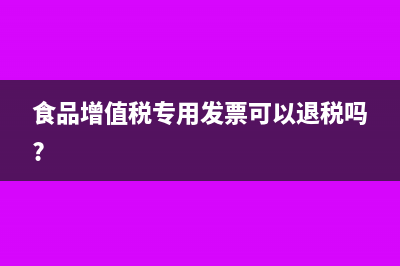 食品增值税专用发票可以退税吗?